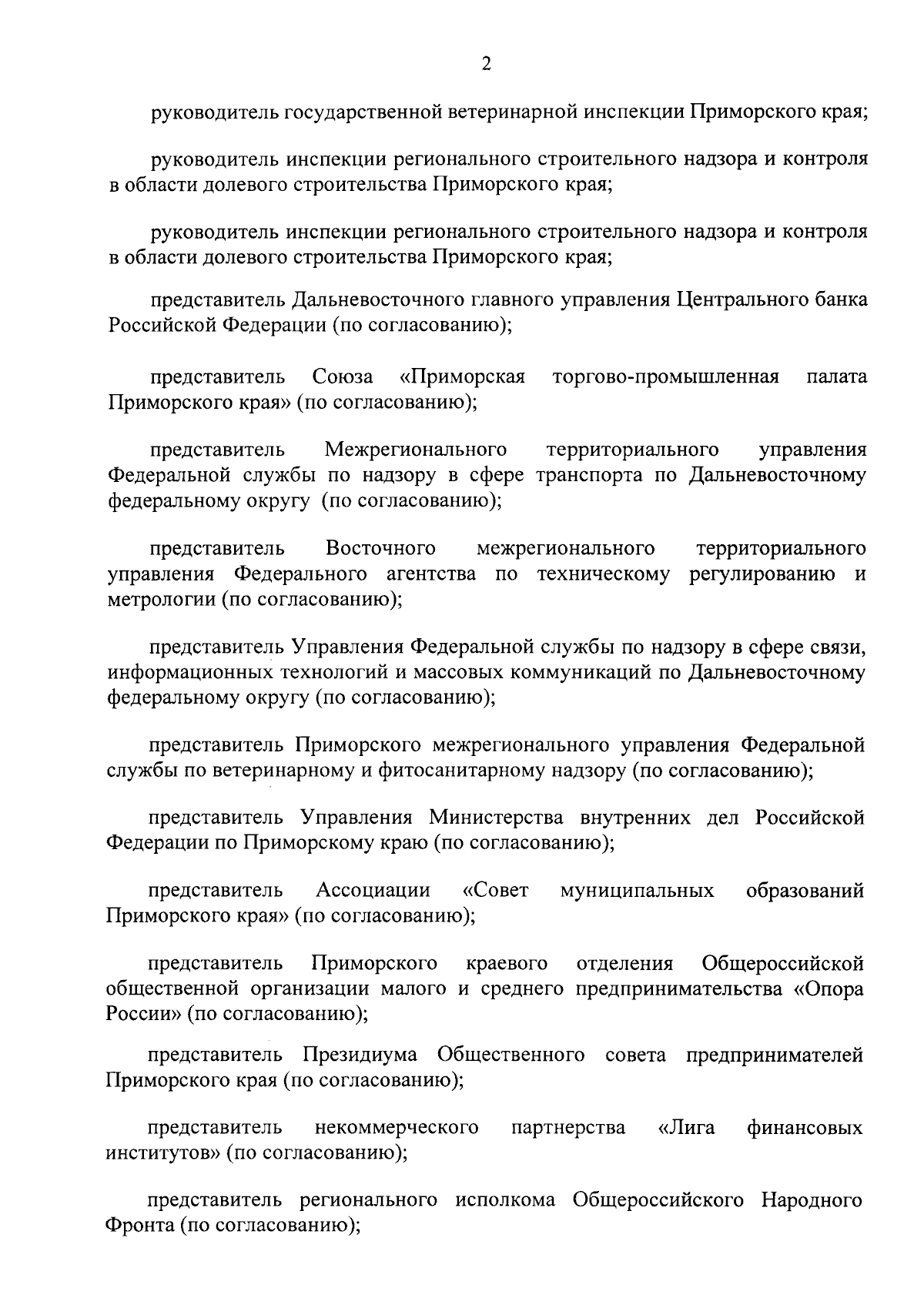 2

руководитель государственной ветеринарной инспекции Приморского края;

руководитель инспекции регионального строительного надзора и контроля в области долевого строительства Приморского края;

руководитель инспекции регионального строительного надзора и контроля в области долевого строительства Приморского края;

представитель Дальневосточного главного управления Центрального банка Российской Федерации (по согласованию);

представитель Союза «Приморская торгово-промышленная палата Приморского края» (по согласованию);

представитель Межрегионального территориального управления Федеральной службы по надзору в сфере транспорта по Дальневосточному федеральному округу (по согласованию);

представитель Восточного межрегионального территориального управления Федерального агентства по техническому регулированию и метрологии (по согласованию);

представитель Управления Федеральной службы по надзору в сфере связи, информационных технологий и массовых коммуникаций по Дальневосточному федеральному округу (по согласованию);

представитель Приморского межрегионального управления Федеральной службы по ветеринарному и фитосанитарному надзору (по согласованию);

представитель Управления Министерства внутренних дел Российской Федерации по Приморскому краю (по согласованию);

представитель Ассоциации «Совет муниципальных образований Приморского края» (по согласованию);

представитель Приморского краевого отделения Общероссийской общественной организации малого и среднего предпринимательства «Опора России» (по согласованию);

представитель Президиума Общественного совета предпринимателей Приморского края (по согласованию);

представитель некоммерческого партнерства «Лига финансовых институтов» (по согласованию);

представитель регионального исполкома Общероссийского Народного Фронта (по согласованию);